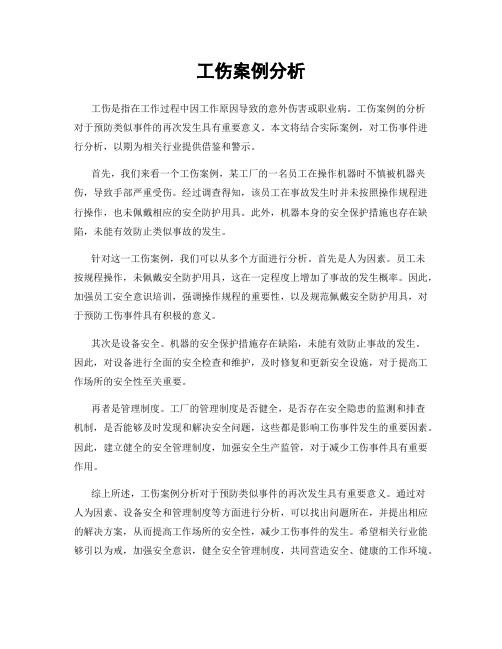 工伤案例分析

工伤是指在工作过程中因工作原因导致的意外伤害或职业病。工伤案例的分析对于预防类似事件的再次发生具有重要意义。本文将结合实际案例，对工伤事件进行分析，以期为相关行业提供借鉴和警示。

首先，我们来看一个工伤案例，某工厂的一名员工在操作机器时不慎被机器夹伤，导致手部严重受伤。经过调查得知，该员工在事故发生时并未按照操作规程进行操作，也未佩戴相应的安全防护用具。此外，机器本身的安全保护措施也存在缺陷，未能有效防止类似事故的发生。

针对这一工伤案例，我们可以从多个方面进行分析。首先是人为因素。员工未按规程操作，未佩戴安全防护用具，这在一定程度上增加了事故的发生概率。因此，加强员工安全意识培训，强调操作规程的重要性，以及规范佩戴安全防护用具，对于预防工伤事件具有积极的意义。

其次是设备安全。机器的安全保护措施存在缺陷，未能有效防止事故的发生。因此，对设备进行全面的安全检查和维护，及时修复和更新安全设施，对于提高工作场所的安全性至关重要。

再者是管理制度。工厂的管理制度是否健全，是否存在安全隐患的监测和排查机制，是否能够及时发现和解决安全问题，这些都是影响工伤事件发生的重要因素。因此，建立健全的安全管理制度，加强安全生产监管，对于减少工伤事件具有重要作用。

综上所述，工伤案例分析对于预防类似事件的再次发生具有重要意义。通过对人为因素、设备安全和管理制度等方面进行分析，可以找出问题所在，并提出相应的解决方案，从而提高工作场所的安全性，减少工伤事件的发生。希望相关行业能够引以为戒，加强安全意识，健全安全管理制度，共同营造安全、健康的工作环境。